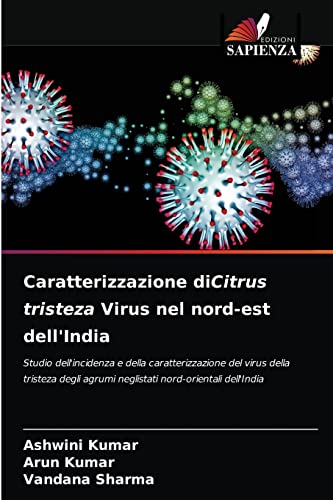 EDIZIONI
SAPIENZA

Caratterizzazione diCitrus tristeza Virus nel nord-est dell'India

Studio dell'incidenza e della caratterizzazione del virus della tristeza degli agrumi neglistati nord-orientali dell'India

Ashwini Kumar
Arun Kumar
Vandana Sharma